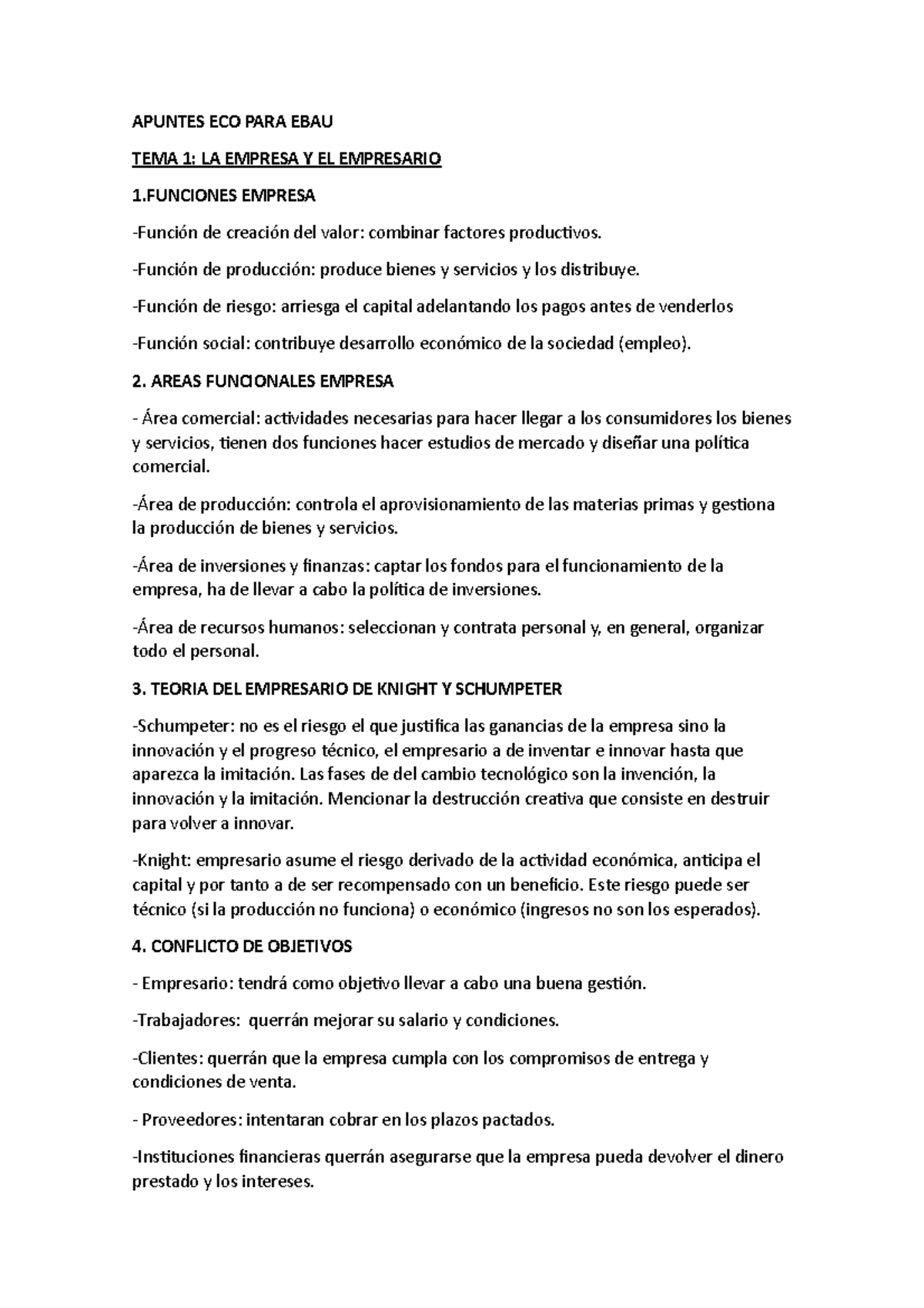 APUNTES ECO PARA EBAU

TEMA 1: LA EMPRESA Y EL EMPRESARIO

1.FUNCIONES EMPRESA

-Función de creación del valor: combinar factores productivos.

-Función de producción: produce bienes y servicios y los distribuye.

-Función de riesgo: arriesga el capital adelantando los pagos antes de venderlos

-Función social: contribuye desarrollo económico de la sociedad (empleo).

2. AREAS FUNCIONALES EMPRESA

- Área comercial: actividades necesarias para hacer llegar a los consumidores los bienes y servicios, tienen dos funciones hacer estudios de mercado y diseñar una política comercial.

-Área de producción: controla el aprovisionamiento de las materias primas y gestiona la producción de bienes y servicios.

-Área de inversiones y finanzas: captar los fondos para el funcionamiento de la empresa, ha de llevar a cabo la política de inversiones.

-Área de recursos humanos: seleccionan y contrata personal y, en general, organizar todo el personal.

3. TEORIA DEL EMPRESARIO DE KNIGHT Y SCHUMPETER

-Schumpeter: no es el riesgo el que justifica las ganancias de la empresa sino la innovación y el progreso técnico, el empresario a de inventar e innovar hasta que aparezca la imitación. Las fases de del cambio tecnológico son la invención, la innovación y la imitación. Mencionar la destrucción creativa que consiste en destruir para volver a innovar.

-Knight: empresario asume el riesgo derivado de la actividad económica, anticipa el capital y por tanto a de ser recompensado con un beneficio. Este riesgo puede ser técnico (si la producción no funciona) o económico (ingresos no son los esperados).

4. CONFLICTO DE OBJETIVOS

- Empresario: tendrá como objetivo llevar a cabo una buena gestión.

-Trabajadores: querrán mejorar su salario y condiciones.

-Clientes: querrán que la empresa cumpla con los compromisos de entrega y condiciones de venta.

- Proveedores: intentaran cobrar en los plazos pactados.

-Instituciones financieras querrán asegurarse que la empresa pueda devolver el dinero prestado y los intereses.